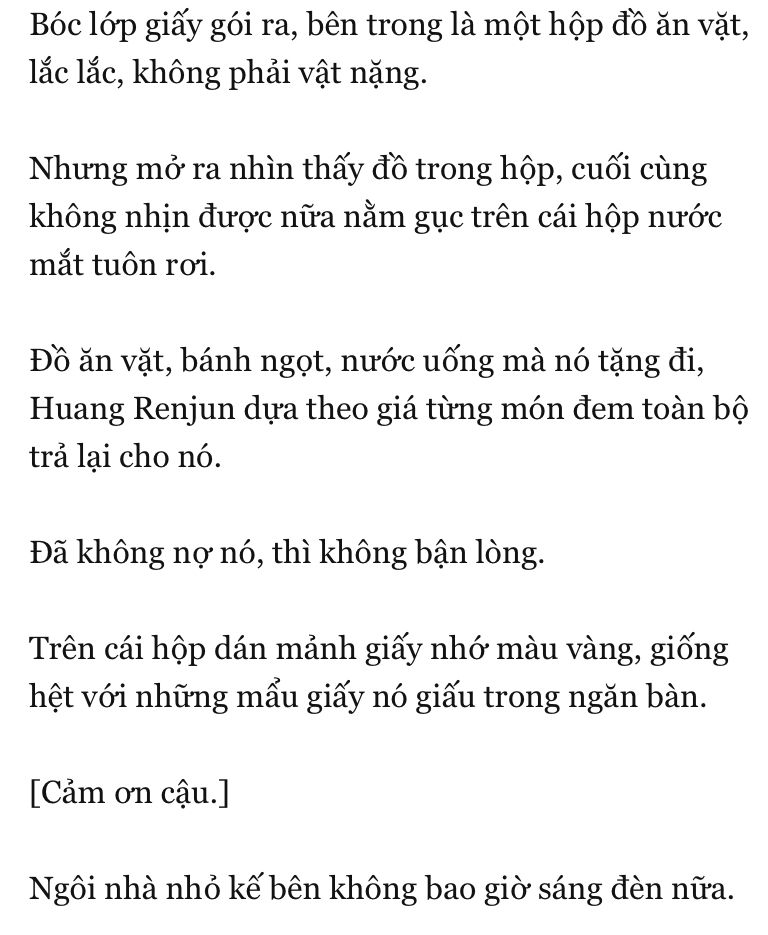 Bóc lớp giấy gói ra, bên trong là một hộp đồ ăn vặt, lắc lắc, không phải vật nặng.

Nhưng mở ra nhìn thấy đồ trong hộp, cuối cùng không nhịn được nữa nằm gục trên cái hộp nước mắt tuôn rơi.

Đồ ăn vặt, bánh ngọt, nước uống mà nó tặng đi, Huang Renjun dựa theo giá từng món đem toàn bộ trả lại cho nó.

Đã không nợ nó, thì không bận lòng.

Trên cái hộp dán mảnh giấy nhớ màu vàng, giống hệt với những mẩu giấy nó giấu trong ngăn bàn.

[Cảm ơn cậu.]

Ngôi nhà nhỏ kế bên không bao giờ sáng đèn nữa.